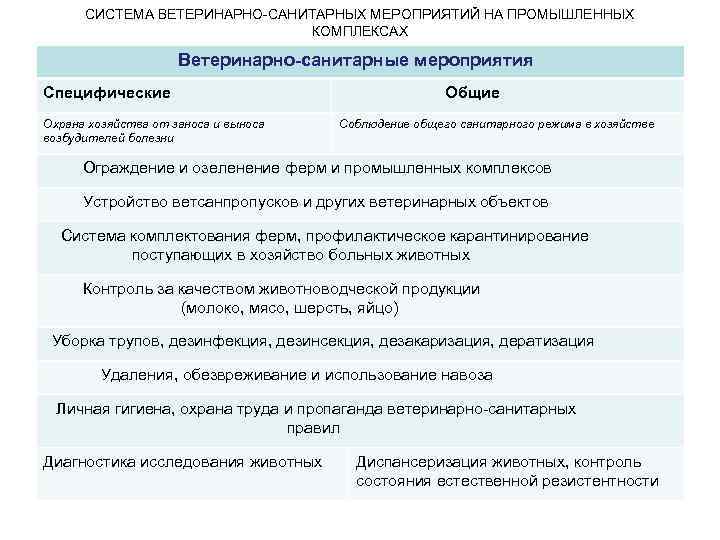 СИСТЕМА ВЕТЕРИНАРНО-САНИТАРНЫХ МЕРОПРИЯТИЙ НА ПРОМЫШЛЕННЫХ КОМПЛЕКСАХ

| Ветеринарно-санитарные мероприятия | |
|---|---|
| Специфические | Общие |
| Охрана хозяйства от заноса и выноса возбудителей болезни | Соблюдение общего санитарного режима в хозяйстве |
| Ограждение и озеленение ферм и промышленных комплексов | |
| Устройство ветсанпропусков и других ветеринарных объектов | |
| Система комплектования ферм, профилактическое карантинирование поступающих в хозяйство больных животных | |
| Контроль за качеством животноводческой продукции (молоко, мясо, шерсть, яйцо) | |
| Уборка трупов, дезинфекция, дезинсекция, дезакаризация, дератизация | |
| Удаления, обезвреживание и использование навоза | |
| Личная гигиена, охрана труда и пропаганда ветеринарно-санитарных правил | |
| Диагностика исследования животных | Диспансеризация животных, контроль состояния естественной резистентности |